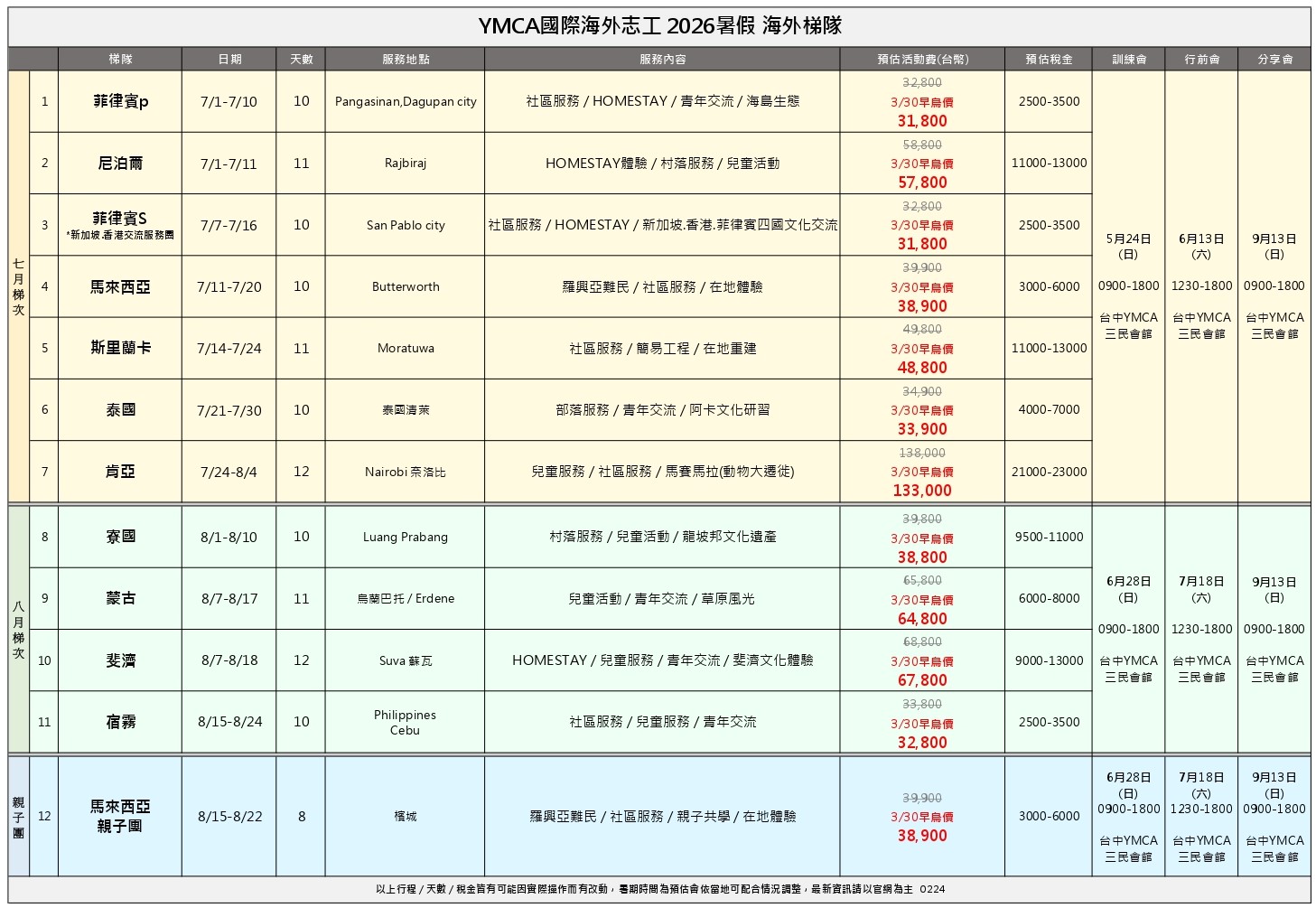 YMCA國際海外志工 2026暑假 海外梯隊

| | | 梯隊 | 日期 | 天數 | 服務地點 | 服務內容 | 預估活動費(台幣) | 預估稅金 | 訓練會 | 行前會 | 分享會 |
|---|---|---|---|---|---|---|---|---|---|---|---|
| 七月梯次 | 1 | 菲律賓p | 7/1-7/10 | 10 | Pangasinan,Dagupan city | 社區服務 / HOMESTAY / 青年交流 / 海島生態 | 32,800 3/30早鳥價 31,800 | 2500-3500 | 5月24日 (日) 0900-1800 台中YMCA 三民會館 | 6月13日 (六) 1230-1800 台中YMCA 三民會館 | 9月13日 (日) 0900-1800 台中YMCA 三民會館 |
| | 2 | 尼泊爾 | 7/1-7/11 | 11 | Rajbiraj | HOMESTAY體驗 / 村落服務 / 兒童活動 | 58,800 3/30早鳥價 57,800 | 11000-13000 | | | |
| | 3 | 菲律賓S *新加坡,香港交流服務團 | 7/7-7/16 | 10 | San Pablo city | 社區服務 / HOMESTAY / 新加坡,香港,菲律賓四國文化交流 | 32,800 3/30早鳥價 31,800 | 2500-3500 | | | |
| | 4 | 馬來西亞 | 7/11-7/20 | 10 | Butterworth | 羅興亞難民 / 社區服務 / 在地體驗 | 39,900 3/30早鳥價 38,900 | 3000-6000 | | | |
| | 5 | 斯里蘭卡 | 7/14-7/24 | 11 | Moratuwa | 社區服務 / 簡易工程 / 在地重建 | 49,800 3/30早鳥價 48,800 | 11000-13000 | | | |
| | 6 | 泰國 | 7/21-7/30 | 10 | 泰國清萊 | 部落服務 / 青年交流 / 阿卡文化研習 | 34,900 3/30早鳥價 33,900 | 4000-7000 | | | |
| | 7 | 肯亞 | 7/24-8/4 | 12 | Nairobi 奈洛比 | 兒童服務 / 社區服務 / 馬賽馬拉(動物大遷徙) | 138,000 3/30早鳥價 133,000 | 21000-23000 | | | |
| 八月梯次 | 8 | 寮國 | 8/1-8/10 | 10 | Luang Prabang | 村落服務 / 兒童活動 / 龍坡邦文化遺產 | 39,800 3/30早鳥價 38,800 | 9500-11000 | 6月28日 (日) 0900-1800 台中YMCA 三民會館 | 7月18日 (六) 1230-1800 台中YMCA 三民會館 | 9月13日 (日) 0900-1800 台中YMCA 三民會館 |
| | 9 | 蒙古 | 8/7-8/17 | 11 | 烏蘭巴托 / Erdene | 兒童活動 / 青年交流 / 草原風光 | 65,800 3/30早鳥價 64,800 | 6000-8000 | | | |
| | 10 | 斐濟 | 8/7-8/18 | 12 | Suva 蘇瓦 | HOMESTAY / 兒童服務 / 青年交流 / 斐濟文化體驗 | 68,800 3/30早鳥價 67,800 | 9000-13000 | | | |
| | 11 | 宿霧 | 8/15-8/24 | 10 | Philippines Cebu | 社區服務 / 兒童服務 / 青年交流 | 33,800 3/30早鳥價 32,800 | 2500-3500 | | | |
| 親子團 | 12 | 馬來西亞 親子團 | 8/15-8/22 | 8 | 檳城 | 羅興亞難民 / 社區服務 / 親子共學 / 在地體驗 | 39,900 3/30早鳥價 38,900 | 3000-6000 | 6月28日 (日) 0900-1800 台中YMCA 三民會館 | 7月18日 (六) 1230-1800 台中YMCA 三民會館 | 9月13日 (日) 0900-1800 台中YMCA 三民會館 |

以上行程 / 天數 / 稅金皆有可能因實際操作而有改動，暑期時間為預估會依當地可配合情況調整，最新資訊請以官網為主 0224